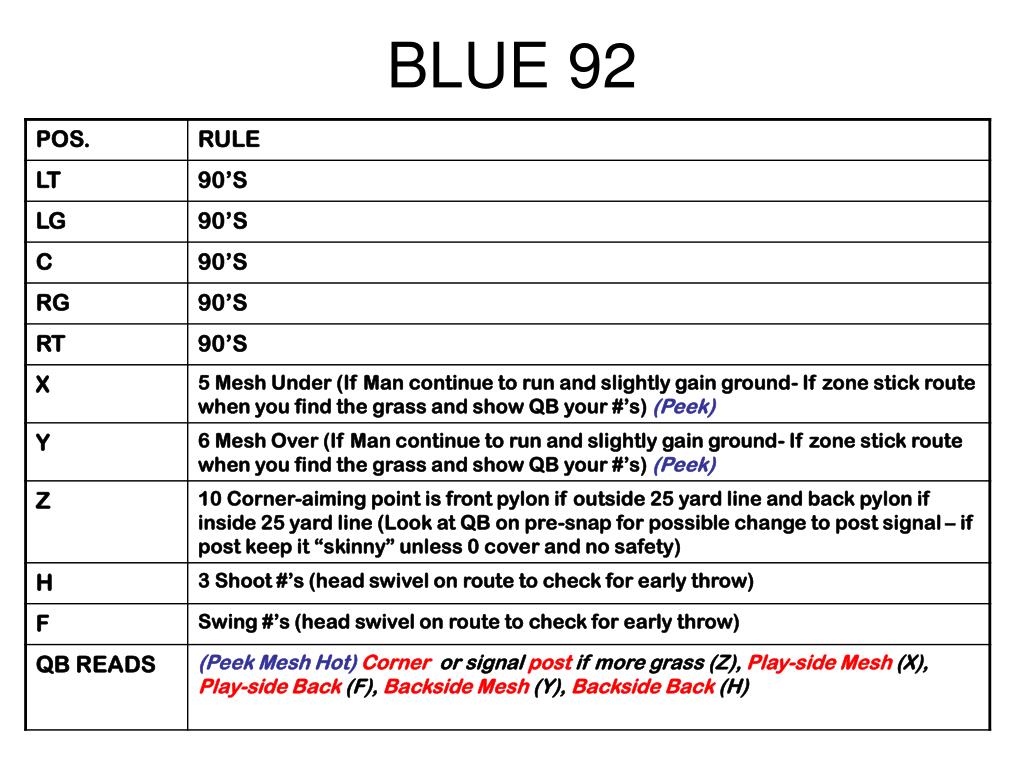 BLUE 92

| POS. | RULE |
|---|---|
| LT | 90’S |
| LG | 90’S |
| C | 90’S |
| RG | 90’S |
| RT | 90’S |
| X | 5 Mesh Under (If Man continue to run and slightly gain ground- If zone stick route when you find the grass and show QB your #’s) (Peek) |
| Y | 6 Mesh Over (If Man continue to run and slightly gain ground- If zone stick route when you find the grass and show QB your #’s) (Peek) |
| Z | 10 Corner-aiming point is front pylon if outside 25 yard line and back pylon if inside 25 yard line (Look at QB on pre-snap for possible change to post signal – if post keep it “skinny” unless 0 cover and no safety) |
| H | 3 Shoot #’s (head swivel on route to check for early throw) |
| F | Swing #’s (head swivel on route to check for early throw) |
| QB READS | (Peek Mesh Hot) Corner or signal post if more grass (Z), Play-side Mesh (X), Play-side Back (F), Backside Mesh (Y), Backside Back (H) |